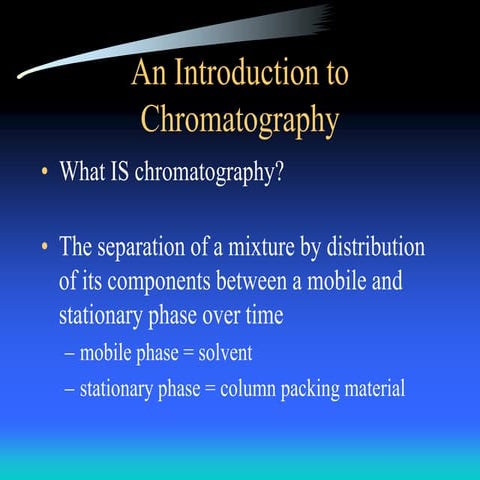 An Introduction to Chromatography

• What IS chromatography?

• The separation of a mixture by distribution of its components between a mobile and stationary phase over time

– mobile phase = solvent

– stationary phase = column packing material